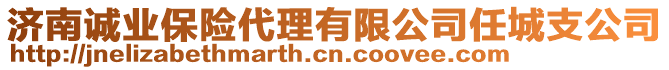 济南诚业保险代理有限公司任城支公司
http://jnelizabethmarth.cn.coovee.com